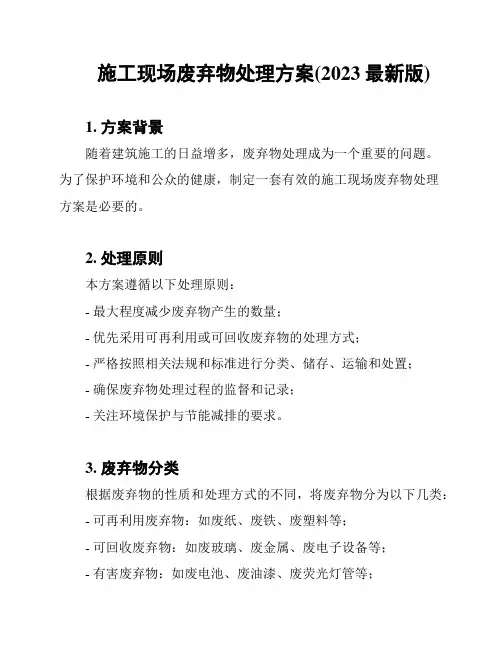 施工现场废弃物处理方案(2023 最新版)

1. 方案背景

随着建筑施工的日益增多，废弃物处理成为一个重要的问题。为了保护环境和公众的健康，制定一套有效的施工现场废弃物处理方案是必要的。

2. 处理原则

本方案遵循以下处理原则：

- 最大程度减少废弃物产生的数量；

- 优先采用可再利用或可回收废弃物的处理方式；

- 严格按照相关法规和标准进行分类、储存、运输和处置；

- 确保废弃物处理过程的监督和记录；

- 关注环境保护与节能减排的要求。

3. 废弃物分类

根据废弃物的性质和处理方式的不同，将废弃物分为以下几类：

- 可再利用废弃物：如废纸、废铁、废塑料等；

- 可回收废弃物：如废玻璃、废金属、废电子设备等；

- 有害废弃物：如废电池、废油漆、废荧光灯管等；